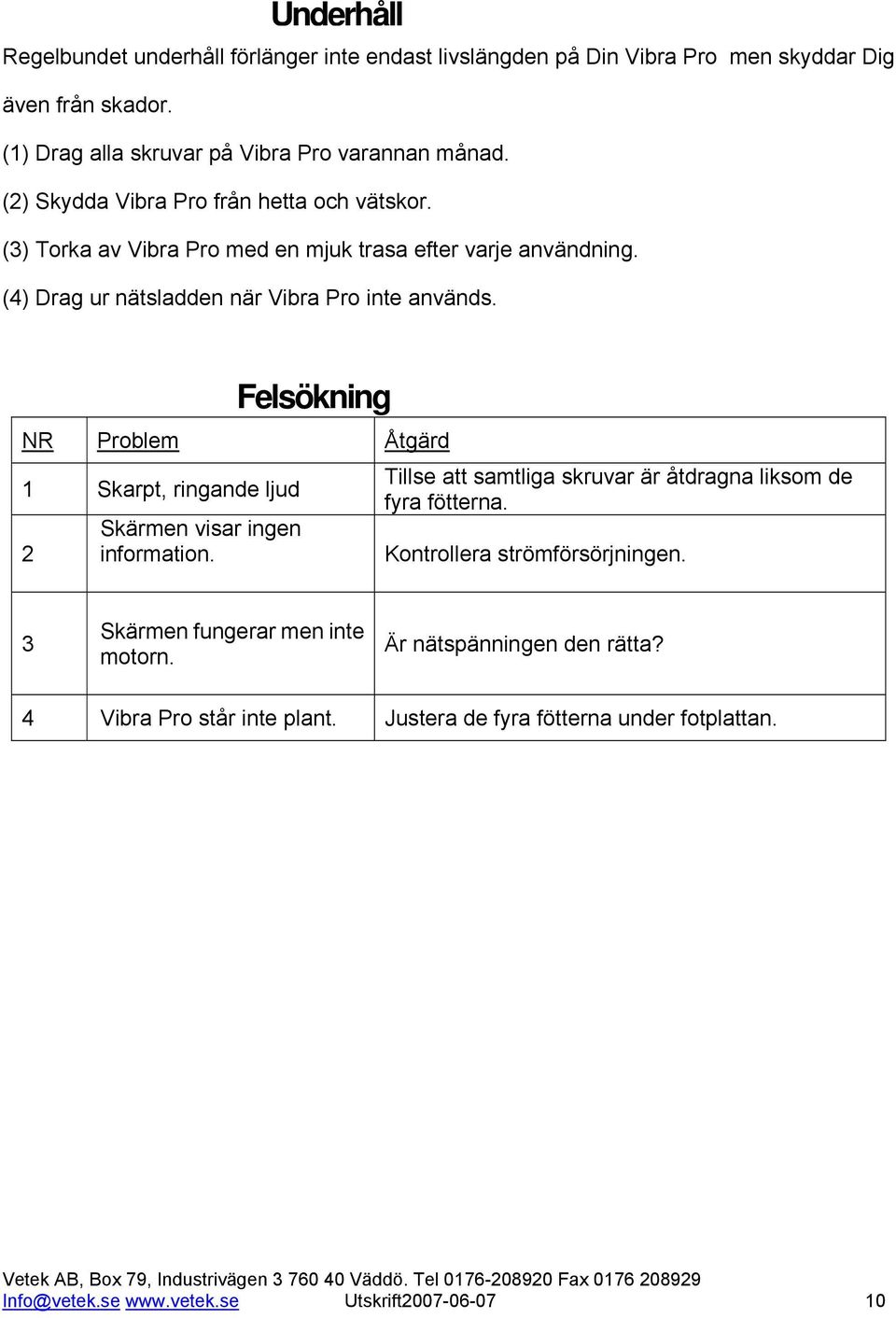 Underhåll

Regelbundet underhåll förlänger inte endast livslängden på Din Vibra Pro men skyddar Dig även från skador.

(1) Drag alla skruvar på Vibra Pro varannan månad.

(2) Skydda Vibra Pro från hetta och vätskor.

(3) Torka av Vibra Pro med en mjuk trasa efter varje användning.

(4) Drag ur nätsladden när Vibra Pro inte används.

Felsökning

| NR | Problem | Åtgärd |
|---|---|---|
| 1 | Skarpt, ringande ljud | Tillse att samtliga skruvar är åtdragna liksom de fyra fötterna. |
| 2 | Skärmen visar ingen information. | Kontrollera strömförsörjningen. |
| 3 | Skärmen fungerar men inte motorn. | Är nätspänningen den rätta? |
| 4 | Vibra Pro står inte plant. | Justera de fyra fötterna under fotplattan. |

Vetek AB, Box 79, Industrivägen 3 760 40 Väddö. Tel 0176-208920 Fax 0176 208929
Info@vetek.se www.vetek.se Utskrift2007-06-07 10